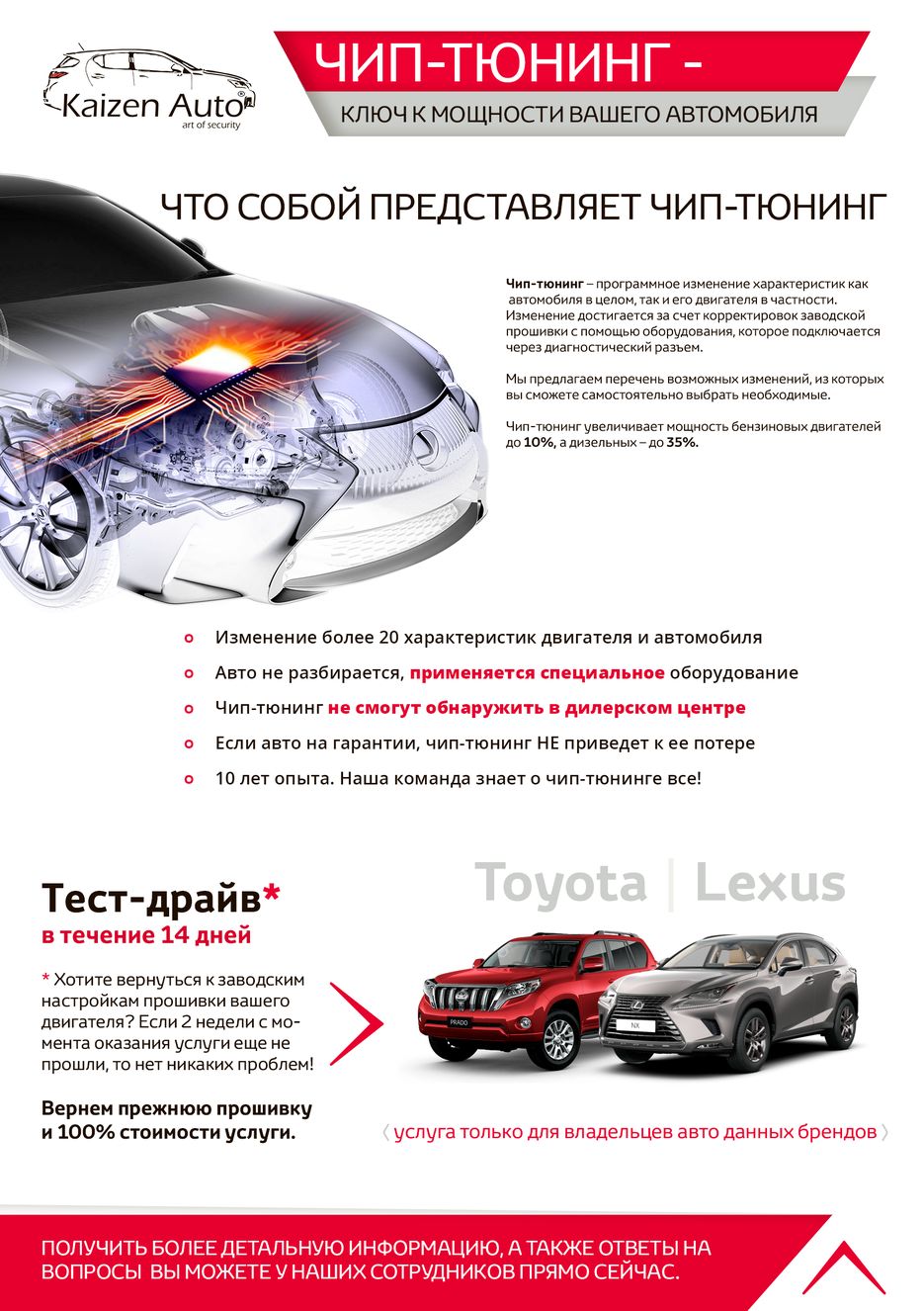 Kaizen Auto®
art of security

ЧИП-ТЮНИНГ -
КЛЮЧ К МОЩНОСТИ ВАШЕГО АВТОМОБИЛЯ

ЧТО СОБОЙ ПРЕДСТАВЛЯЕТ ЧИП-ТЮНИНГ

Чип-тюнинг – программное изменение характеристик как автомобиля в целом, так и его двигателя в частности. Изменение достигается за счет корректировок заводской прошивки с помощью оборудования, которое подключается через диагностический разъем.

Мы предлагаем перечень возможных изменений, из которых вы сможете самостоятельно выбрать необходимые.

Чип-тюнинг увеличивает мощность бензиновых двигателей до 10%, а дизельных – до 35%.

Изменение более 20 характеристик двигателя и автомобиля

Авто не разбирается, применяется специальное оборудование

Чип-тюнинг не смогут обнаружить в дилерском центре

Если авто на гарантии, чип-тюнинг НЕ приведет к ее потере

10 лет опыта. Наша команда знает о чип-тюнинге все!

Тест-драйв*
в течение 14 дней

* Хотите вернуться к заводским настройкам прошивки вашего двигателя? Если 2 недели с момента оказания услуги еще не прошли, то нет никаких проблем!

Вернем прежнюю прошивку и 100% стоимости услуги.

Toyota | Lexus

PRADO
NX

〈 услуга только для владельцев авто данных брендов 〉

ПОЛУЧИТЬ БОЛЕЕ ДЕТАЛЬНУЮ ИНФОРМАЦИЮ, А ТАКЖЕ ОТВЕТЫ НА ВОПРОСЫ ВЫ МОЖЕТЕ У НАШИХ СОТРУДНИКОВ ПРЯМО СЕЙЧАС.